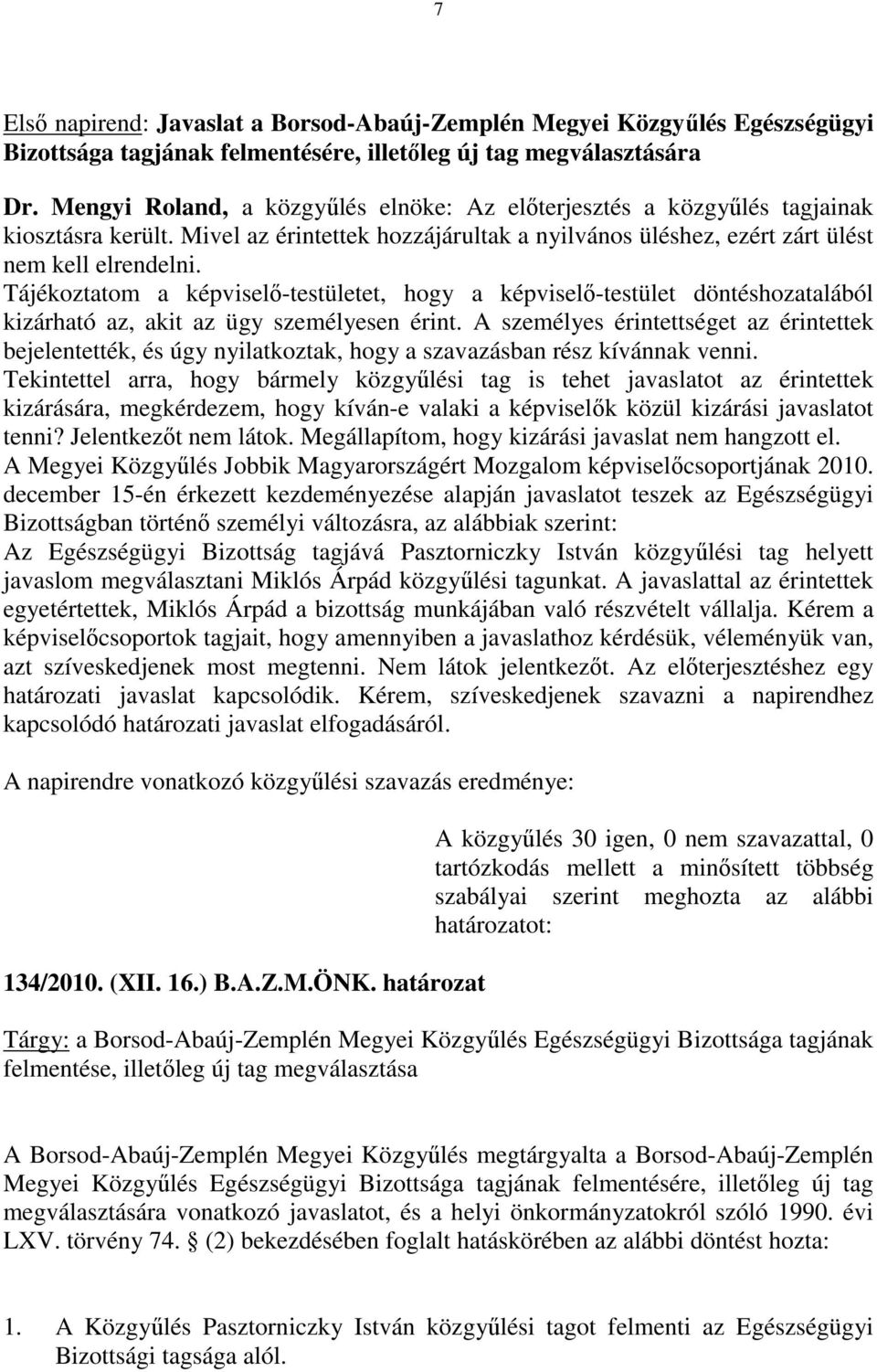 7

Első napirend: Javaslat a Borsod-Abaúj-Zemplén Megyei Közgyűlés Egészségügyi Bizottsága tagjának felmentésére, illetőleg új tag megválasztására

Dr. Mengyi Roland, a közgyűlés elnöke: Az előterjesztés a közgyűlés tagjainak kiosztásra került. Mivel az érintettek hozzájárultak a nyilvános üléshez, ezért zárt ülést nem kell elrendelni.
Tájékoztatom a képviselő-testületet, hogy a képviselő-testület döntéshozatalából kizárható az, akit az ügy személyesen érint. A személyes érintettséget az érintettek bejelentették, és úgy nyilatkoztak, hogy a szavazásban rész kívánnak venni.
Tekintettel arra, hogy bármely közgyűlési tag is tehet javaslatot az érintettek kizárására, megkérdezem, hogy kíván-e valaki a képviselők közül kizárási javaslatot tenni? Jelentkezőt nem látok. Megállapítom, hogy kizárási javaslat nem hangzott el.
A Megyei Közgyűlés Jobbik Magyarországért Mozgalom képviselőcsoportjának 2010. december 15-én érkezett kezdeményezése alapján javaslatot teszek az Egészségügyi Bizottságban történő személyi változásra, az alábbiak szerint:
Az Egészségügyi Bizottság tagjává Pasztorniczky István közgyűlési tag helyett javaslom megválasztani Miklós Árpád közgyűlési tagunkat. A javaslattal az érintettek egyetértettek, Miklós Árpád a bizottság munkájában való részvételt vállalja. Kérem a képviselőcsoportok tagjait, hogy amennyiben a javaslathoz kérdésük, véleményük van, azt szíveskedjenek most megtenni. Nem látok jelentkezőt. Az előterjesztéshez egy határozati javaslat kapcsolódik. Kérem, szíveskedjenek szavazni a napirendhez kapcsolódó határozati javaslat elfogadásáról.

A napirendre vonatkozó közgyűlési szavazás eredménye:

A közgyűlés 30 igen, 0 nem szavazattal, 0 tartózkodás mellett a minősített többség szabályai szerint meghozta az alábbi határozatot:

134/2010. (XII. 16.) B.A.Z.M.ÖNK. határozat

Tárgy: a Borsod-Abaúj-Zemplén Megyei Közgyűlés Egészségügyi Bizottsága tagjának felmentése, illetőleg új tag megválasztása

A Borsod-Abaúj-Zemplén Megyei Közgyűlés megtárgyalta a Borsod-Abaúj-Zemplén Megyei Közgyűlés Egészségügyi Bizottsága tagjának felmentésére, illetőleg új tag megválasztására vonatkozó javaslatot, és a helyi önkormányzatokról szóló 1990. évi LXV. törvény 74. § (2) bekezdésében foglalt hatáskörében az alábbi döntést hozta:

1. A Közgyűlés Pasztorniczky István közgyűlési tagot felmenti az Egészségügyi Bizottsági tagsága alól.